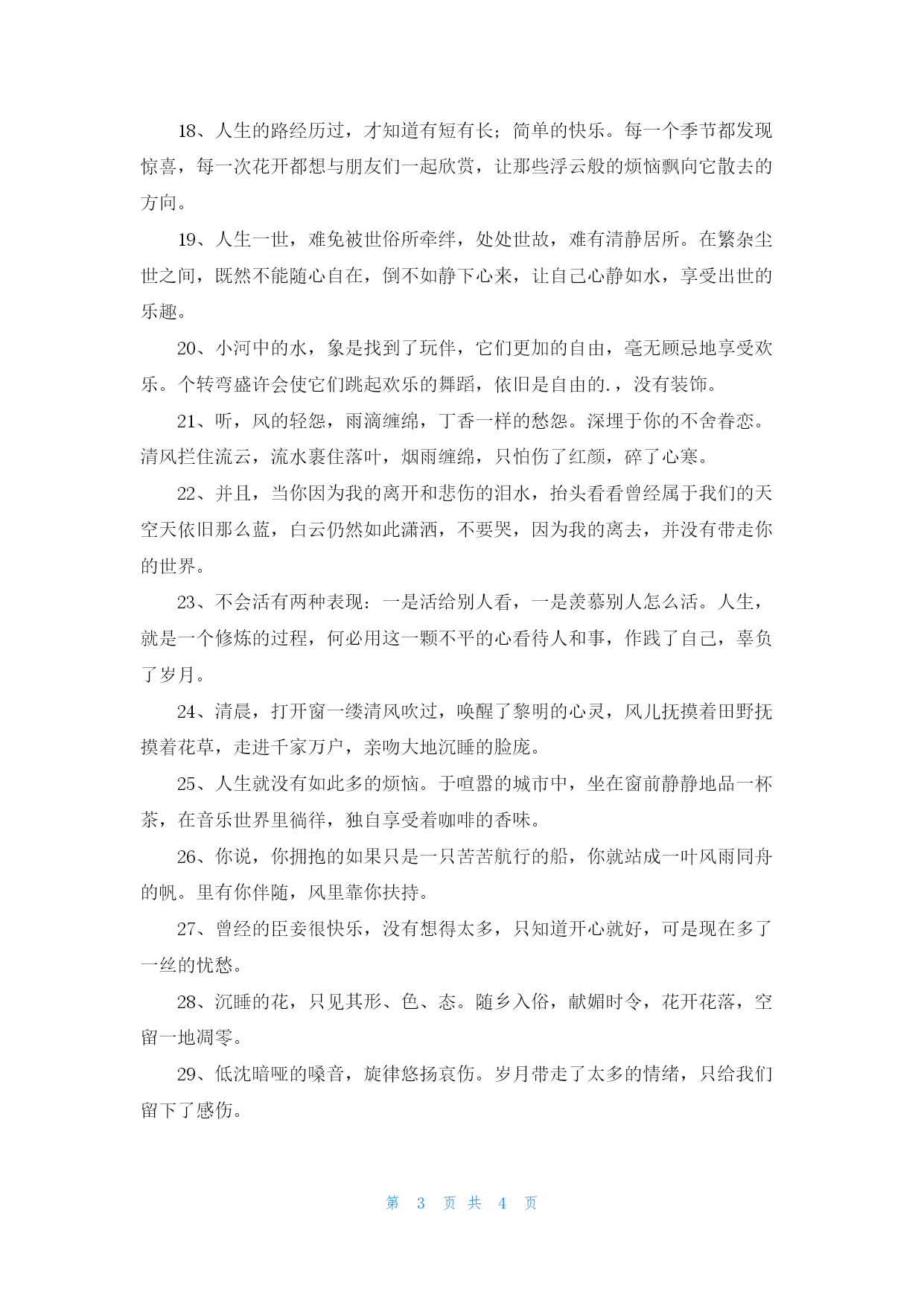 18、人生的路经历过，才知道有短有长；简单的快乐。每一个季节都发现惊喜，每一次花开都想与朋友们一起欣赏，让那些浮云般的烦恼飘向它散去的方向。

19、人生一世，难免被世俗所牵绊，处处世故，难有清静居所。在繁杂尘世之间，既然不能随心自在，倒不如静下心来，让自己心静如水，享受出世的乐趣。

20、小河中的水，象是找到了玩伴，它们更加的自由，毫无顾忌地享受欢乐。个转弯盛许会使它们跳起欢乐的舞蹈，依旧是自由的.，没有装饰。

21、听，风的轻怨，雨滴缠绵，丁香一样的愁怨。深埋于你的不舍眷恋。清风拦住流云，流水裹住落叶，烟雨缠绵，只怕伤了红颜，碎了心寒。

22、并且，当你因为我的离开和悲伤的泪水，抬头看看曾经属于我们的天空天依旧那么蓝，白云仍然如此潇洒，不要哭，因为我的离去，并没有带走你的世界。

23、不会活有两种表现：一是活给别人看，一是羡慕别人怎么活。人生，就是一个修炼的过程，何必用这一颗不平的心看待人和事，作践了自己，辜负了岁月。

24、清晨，打开窗一缕清风吹过，唤醒了黎明的心灵，风儿抚摸着田野抚摸着花草，走进千家万户，亲吻大地沉睡的脸庞。

25、人生就没有如此多的烦恼。于喧嚣的城市中，坐在窗前静静地品一杯茶，在音乐世界里徜徉，独自享受着咖啡的香味。

26、你说，你拥抱的如果只是一只苦苦航行的船，你就站成一叶风雨同舟的帆。里有你伴随，风里靠你扶持。

27、曾经的臣妾很快乐，没有想得太多，只知道开心就好，可是现在多了一丝的忧愁。

28、沉睡的花，只见其形、色、态。随乡入俗，献媚时令，花开花落，空留一地凋零。

29、低沈暗哑的嗓音，旋律悠扬哀伤。岁月带走了太多的情绪，只给我们留下了感伤。

第 3 页 共 4 页